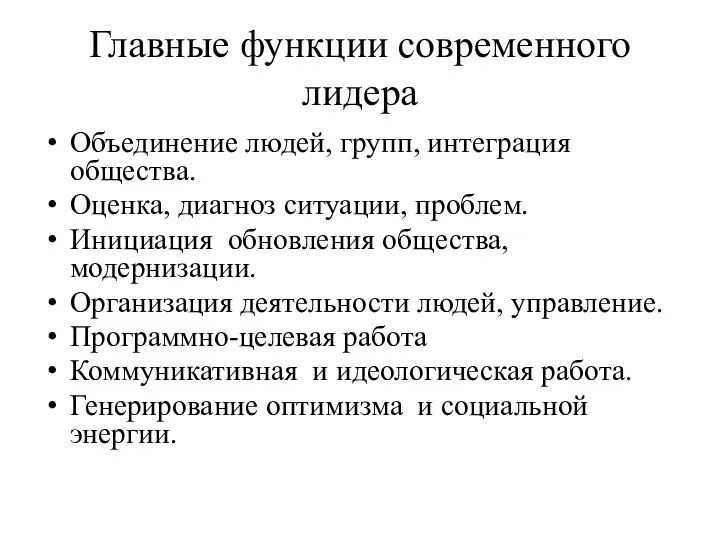 Главные функции современного лидера

• Объединение людей, групп, интеграция общества.
• Оценка, диагноз ситуации, проблем.
• Инициация обновления общества, модернизации.
• Организация деятельности людей, управление.
• Программно-целевая работа
• Коммуникативная и идеологическая работа.
• Генерирование оптимизма и социальной энергии.